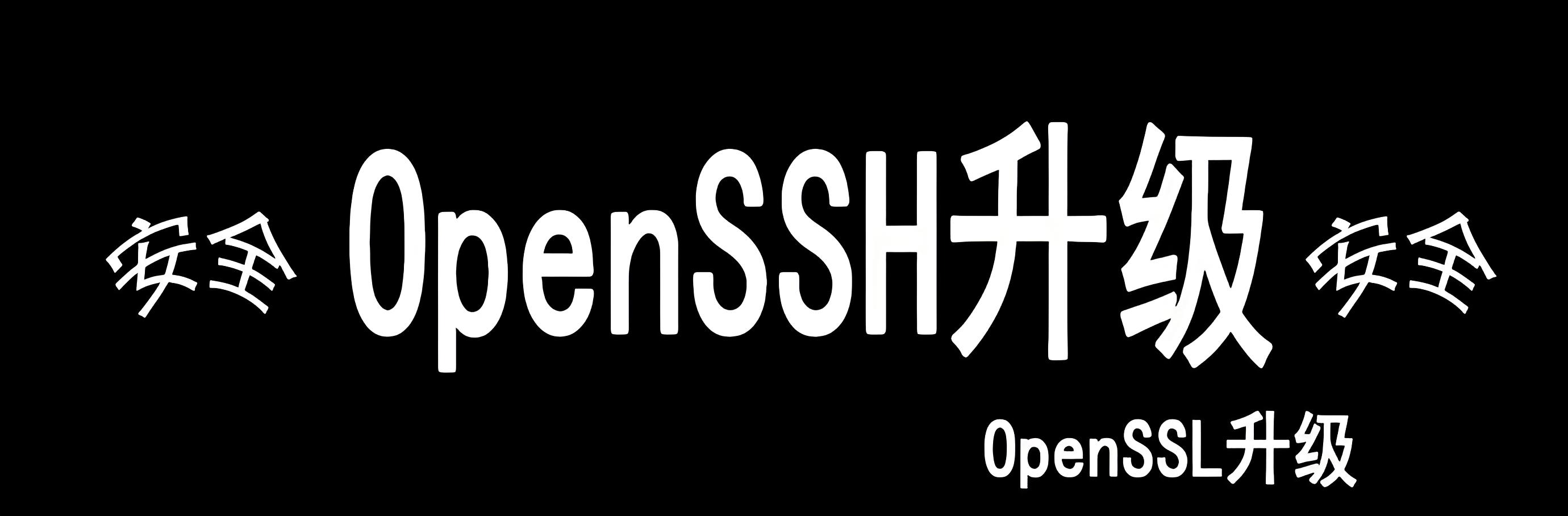 安全 OpenSSH升级 安全

OpenSSL升级